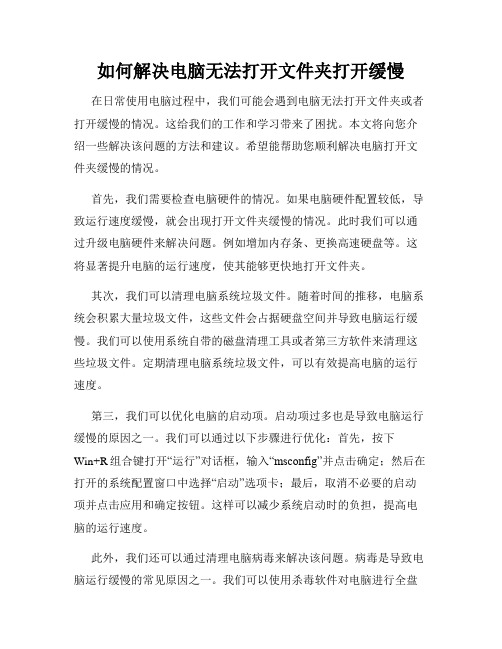 如何解决电脑无法打开文件夹打开缓慢

在日常使用电脑过程中，我们可能会遇到电脑无法打开文件夹或者打开缓慢的情况。这给我们的工作和学习带来了困扰。本文将向您介绍一些解决该问题的方法和建议。希望能帮助您顺利解决电脑打开文件夹缓慢的情况。

首先，我们需要检查电脑硬件的情况。如果电脑硬件配置较低，导致运行速度缓慢，就会出现打开文件夹缓慢的情况。此时我们可以通过升级电脑硬件来解决问题。例如增加内存条、更换高速硬盘等。这将显著提升电脑的运行速度，使其能够更快地打开文件夹。

其次，我们可以清理电脑系统垃圾文件。随着时间的推移，电脑系统会积累大量垃圾文件，这些文件会占据硬盘空间并导致电脑运行缓慢。我们可以使用系统自带的磁盘清理工具或者第三方软件来清理这些垃圾文件。定期清理电脑系统垃圾文件，可以有效提高电脑的运行速度。

第三，我们可以优化电脑的启动项。启动项过多也是导致电脑运行缓慢的原因之一。我们可以通过以下步骤进行优化：首先，按下Win+R组合键打开“运行”对话框，输入“msconfig”并点击确定；然后在打开的系统配置窗口中选择“启动”选项卡；最后，取消不必要的启动项并点击应用和确定按钮。这样可以减少系统启动时的负担，提高电脑的运行速度。

此外，我们还可以通过清理电脑病毒来解决该问题。病毒是导致电脑运行缓慢的常见原因之一。我们可以使用杀毒软件对电脑进行全盘